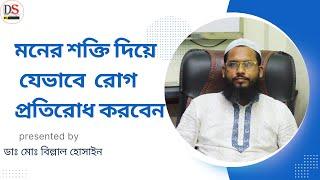 DS

মনের শক্তি দিয়ে যেভাবে রোগ প্রতিরোধ করবেন

presented by

ডাঃ মোঃ বিল্লাল হোসাইন